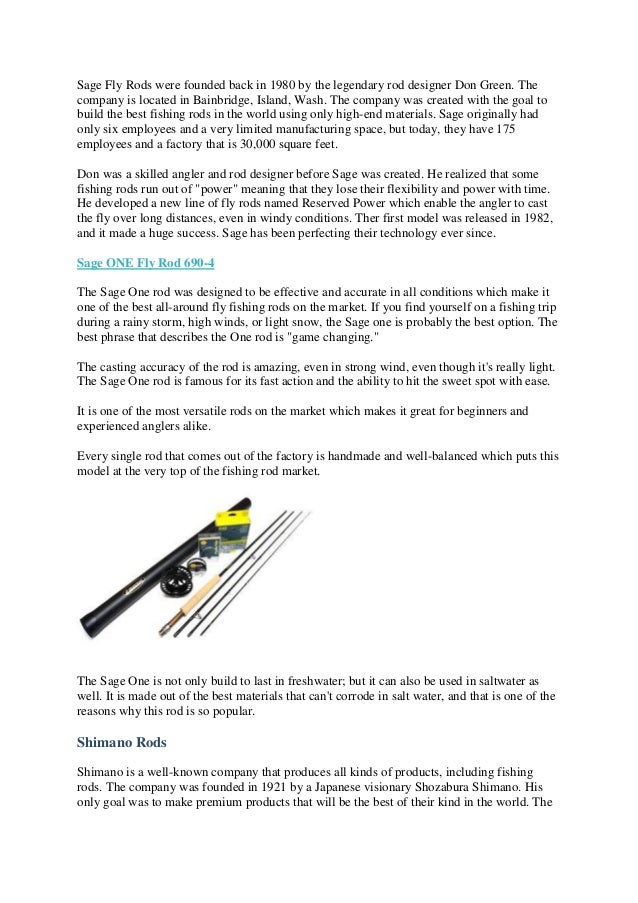 Sage Fly Rods were founded back in 1980 by the legendary rod designer Don Green. The company is located in Bainbridge, Island, Wash. The company was created with the goal to build the best fishing rods in the world using only high-end materials. Sage originally had only six employees and a very limited manufacturing space, but today, they have 175 employees and a factory that is 30,000 square feet.

Don was a skilled angler and rod designer before Sage was created. He realized that some fishing rods run out of "power" meaning that they lose their flexibility and power with time. He developed a new line of fly rods named Reserved Power which enable the angler to cast the fly over long distances, even in windy conditions. Ther first model was released in 1982, and it made a huge success. Sage has been perfecting their technology ever since.

Sage ONE Fly Rod 690-4

The Sage One rod was designed to be effective and accurate in all conditions which make it one of the best all-around fly fishing rods on the market. If you find yourself on a fishing trip during a rainy storm, high winds, or light snow, the Sage one is probably the best option. The best phrase that describes the One rod is "game changing."

The casting accuracy of the rod is amazing, even in strong wind, even though it's really light. The Sage One rod is famous for its fast action and the ability to hit the sweet spot with ease.

It is one of the most versatile rods on the market which makes it great for beginners and experienced anglers alike.

Every single rod that comes out of the factory is handmade and well-balanced which puts this model at the very top of the fishing rod market.

The Sage One is not only build to last in freshwater; but it can also be used in saltwater as well. It is made out of the best materials that can't corrode in salt water, and that is one of the reasons why this rod is so popular.

Shimano Rods

Shimano is a well-known company that produces all kinds of products, including fishing rods. The company was founded in 1921 by a Japanese visionary Shozabura Shimano. His only goal was to make premium products that will be the best of their kind in the world. The